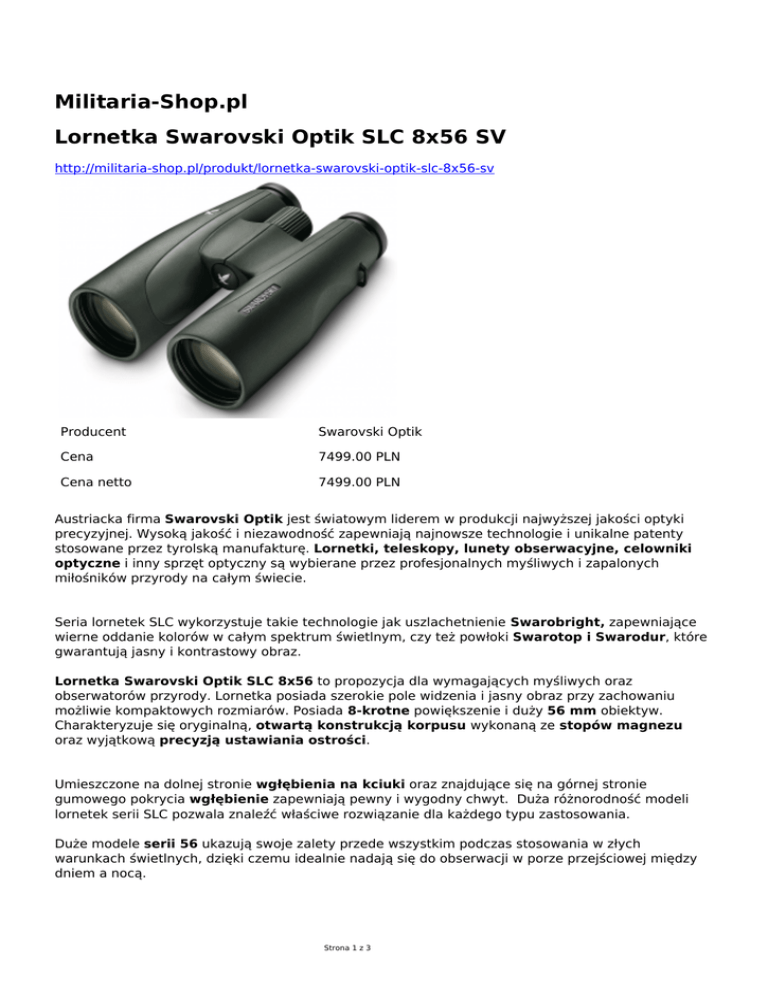 Militaria-Shop.pl

Lornetka Swarovski Optik SLC 8x56 SV

http://militaria-shop.pl/produkt/lornetka-swarovski-optik-slc-8x56-sv

| Producent | Swarovski Optik |
|---|---|
| Cena | 7499.00 PLN |
| Cena netto | 7499.00 PLN |

Austriacka firma Swarovski Optik jest światowym liderem w produkcji najwyższej jakości optyki precyzyjnej. Wysoką jakość i niezawodność zapewniają najnowsze technologie i unikalne patenty stosowane przez tyrolską manufakturę. Lornetki, teleskopy, lunety obserwacyjne, celowniki optyczne i inny sprzęt optyczny są wybierane przez profesjonalnych myśliwych i zapalonych miłośników przyrody na całym świecie.

Seria lornetek SLC wykorzystuje takie technologie jak uszlachetnienie Swarobright, zapewniające wierne oddanie kolorów w całym spektrum świetlnym, czy też powłoki Swarotop i Swarodur, które gwarantują jasny i kontrastowy obraz.

Lornetka Swarovski Optik SLC 8x56 to propozycja dla wymagających myśliwych oraz obserwatorów przyrody. Lornetka posiada szerokie pole widzenia i jasny obraz przy zachowaniu możliwie kompaktowych rozmiarów. Posiada 8-krotne powiększenie i duży 56 mm obiektyw. Charakteryzuje się oryginalną, otwartą konstrukcją korpusu wykonaną ze stopów magnezu oraz wyjątkową precyzją ustawiania ostrości.

Umieszczone na dolnej stronie wgłębienia na kciuki oraz znajdujące się na górnej stronie gumowego pokrycia wgłębienie zapewniają pewny i wygodny chwyt. Duża różnorodność modeli lornetek serii SLC pozwala znaleźć właściwe rozwiązanie dla każdego typu zastosowania.

Duże modele serii 56 ukazują swoje zalety przede wszystkim podczas stosowania w złych warunkach świetlnych, dzięki czemu idealnie nadają się do obserwacji w porze przejściowej między dniem a nocą.

Strona 1 z 3